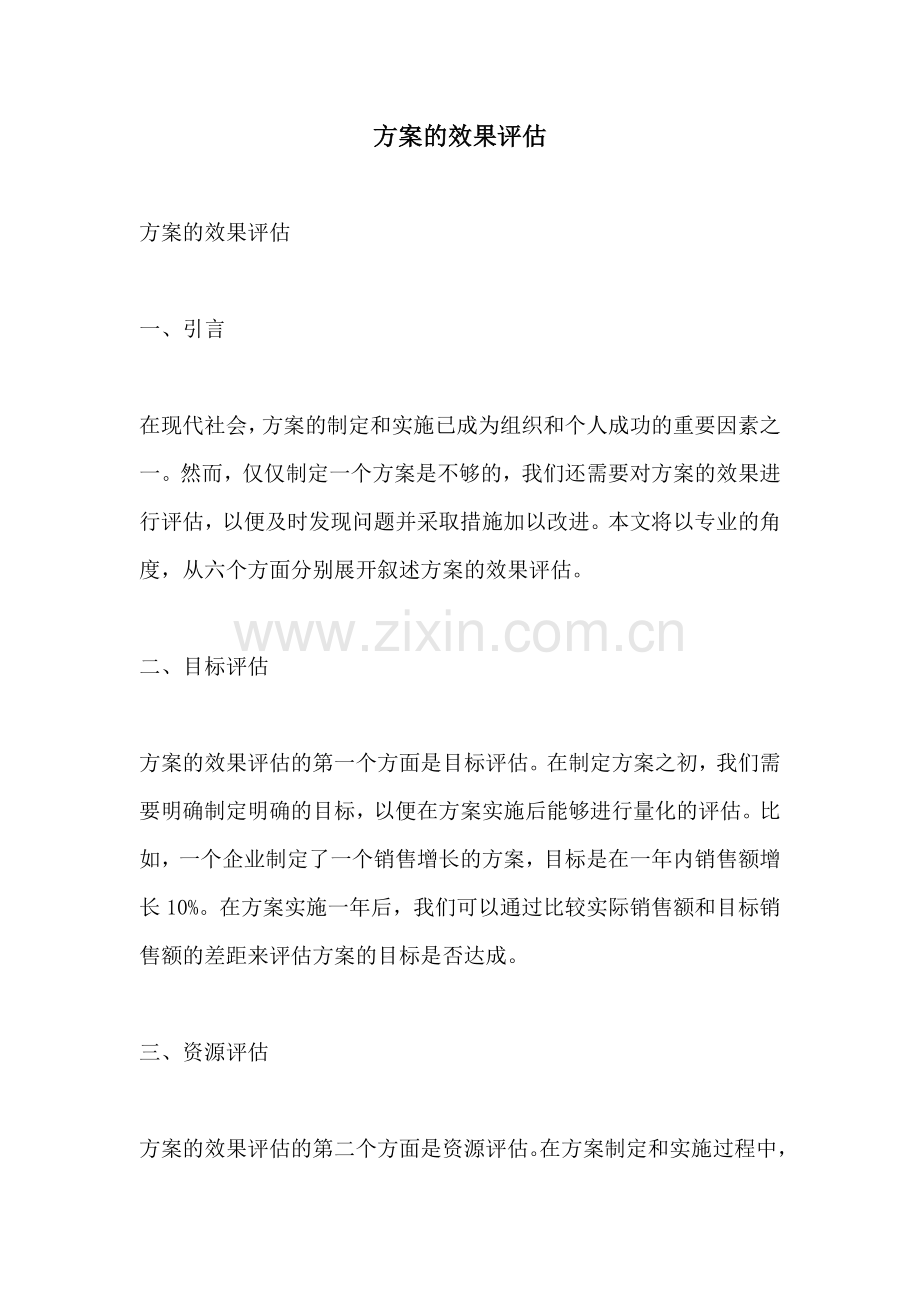 方案的效果评估

方案的效果评估

一、引言

在现代社会，方案的制定和实施已成为组织和个人成功的重要因素之一。然而，仅仅制定一个方案是不够的，我们还需要对方案的效果进行评估，以便及时发现问题并采取措施加以改进。本文将以专业的角度，从六个方面分别展开叙述方案的效果评估。

二、目标评估

方案的效果评估的第一个方面是目标评估。在制定方案之初，我们需要明确制定明确的目标，以便在方案实施后能够进行量化的评估。比如，一个企业制定了一个销售增长的方案，目标是在一年内销售额增长10%。在方案实施一年后，我们可以通过比较实际销售额和目标销售额的差距来评估方案的目标是否达成。

三、资源评估

方案的效果评估的第二个方面是资源评估。在方案制定和实施过程中，

www.zixin.com.cn